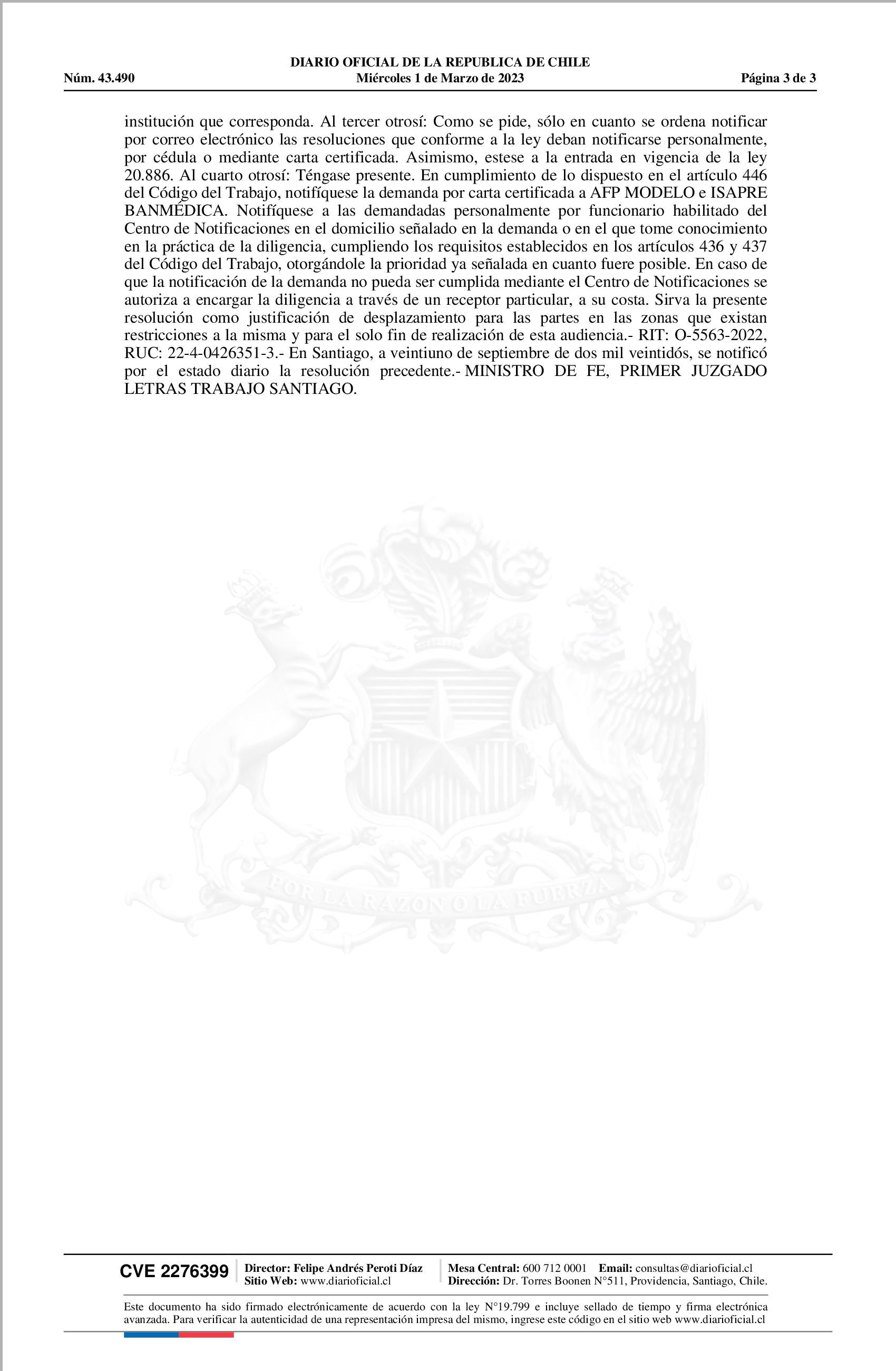 DIARIO OFICIAL DE LA REPUBLICA DE CHILE
Núm. 43.490 Miércoles 1 de Marzo de 2023 Página 3 de 3

institución que corresponda. Al tercer otrosí: Como se pide, sólo en cuanto se ordena notificar por correo electrónico las resoluciones que conforme a la ley deban notificarse personalmente, por cédula o mediante carta certificada. Asimismo, estese a la entrada en vigencia de la ley 20.886. Al cuarto otrosí: Téngase presente. En cumplimiento de lo dispuesto en el artículo 446 del Código del Trabajo, notifíquese la demanda por carta certificada a AFP MODELO e ISAPRE BANMÉDICA. Notifíquese a las demandadas personalmente por funcionario habilitado del Centro de Notificaciones en el domicilio señalado en la demanda o en el que tome conocimiento en la práctica de la diligencia, cumpliendo los requisitos establecidos en los artículos 436 y 437 del Código del Trabajo, otorgándole la prioridad ya señalada en cuanto fuere posible. En caso de que la notificación de la demanda no pueda ser cumplida mediante el Centro de Notificaciones se autoriza a encargar la diligencia a través de un receptor particular, a su costa. Sirva la presente resolución como justificación de desplazamiento para las partes en las zonas que existan restricciones a la misma y para el solo fin de realización de esta audiencia.- RIT: O-5563-2022, RUC: 22-4-0426351-3.- En Santiago, a veintiuno de septiembre de dos mil veintidós, se notificó por el estado diario la resolución precedente.- MINISTRO DE FE, PRIMER JUZGADO LETRAS TRABAJO SANTIAGO.

POR LA RAZON O LA FUERZA

CVE 2276399 Director: Felipe Andrés Peroti Díaz Sitio Web: www.diarioficial.cl Mesa Central: 600 712 0001 Email: consultas@diarioficial.cl Dirección: Dr. Torres Boonen N°511, Providencia, Santiago, Chile.

Este documento ha sido firmado electrónicamente de acuerdo con la ley N°19.799 e incluye sellado de tiempo y firma electrónica avanzada. Para verificar la autenticidad de una representación impresa del mismo, ingrese este código en el sitio web www.diarioficial.cl